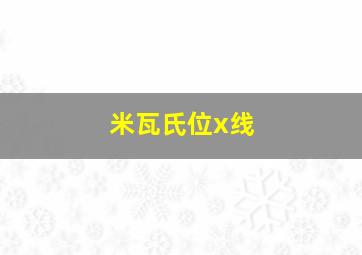 米瓦氏位x线